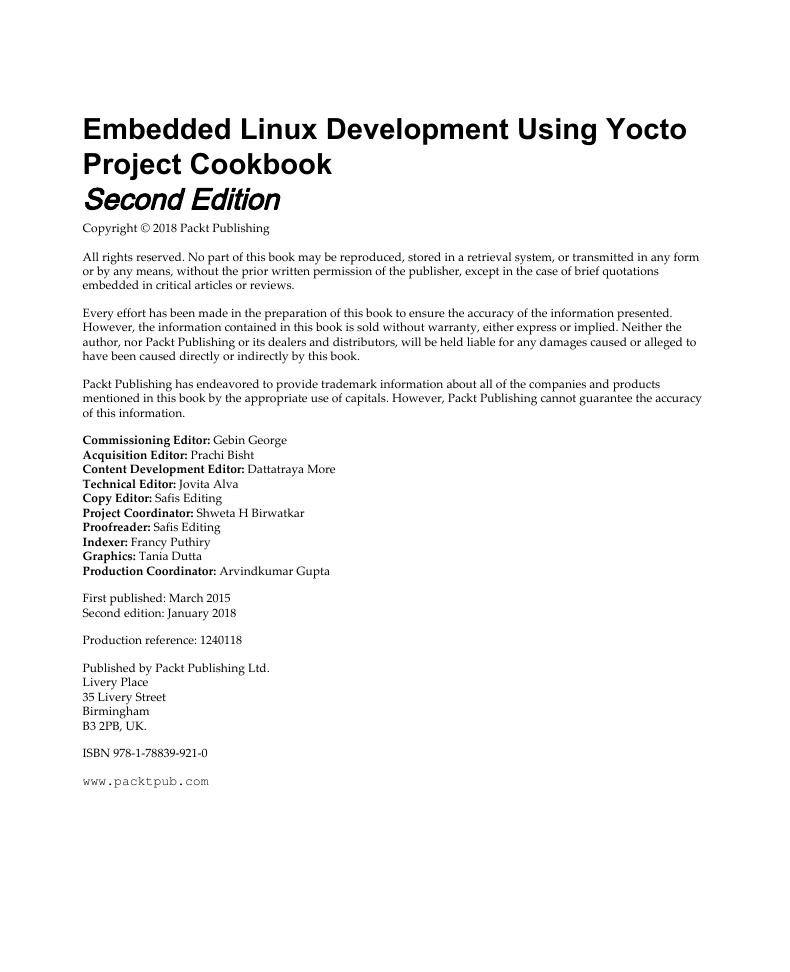 Embedded Linux Development Using Yocto Project Cookbook
Second Edition

Copyright © 2018 Packt Publishing

All rights reserved. No part of this book may be reproduced, stored in a retrieval system, or transmitted in any form or by any means, without the prior written permission of the publisher, except in the case of brief quotations embedded in critical articles or reviews.

Every effort has been made in the preparation of this book to ensure the accuracy of the information presented. However, the information contained in this book is sold without warranty, either express or implied. Neither the author, nor Packt Publishing or its dealers and distributors, will be held liable for any damages caused or alleged to have been caused directly or indirectly by this book.

Packt Publishing has endeavored to provide trademark information about all of the companies and products mentioned in this book by the appropriate use of capitals. However, Packt Publishing cannot guarantee the accuracy of this information.

Commissioning Editor: Gebin George
Acquisition Editor: Prachi Bisht
Content Development Editor: Dattatraya More
Technical Editor: Jovita Alva
Copy Editor: Safis Editing
Project Coordinator: Shweta H Birwatkar
Proofreader: Safis Editing
Indexer: Francy Puthiry
Graphics: Tania Dutta
Production Coordinator: Arvindkumar Gupta

First published: March 2015
Second edition: January 2018

Production reference: 1240118

Published by Packt Publishing Ltd.
Livery Place
35 Livery Street
Birmingham
B3 2PB, UK.

ISBN 978-1-78839-921-0

www.packtpub.com